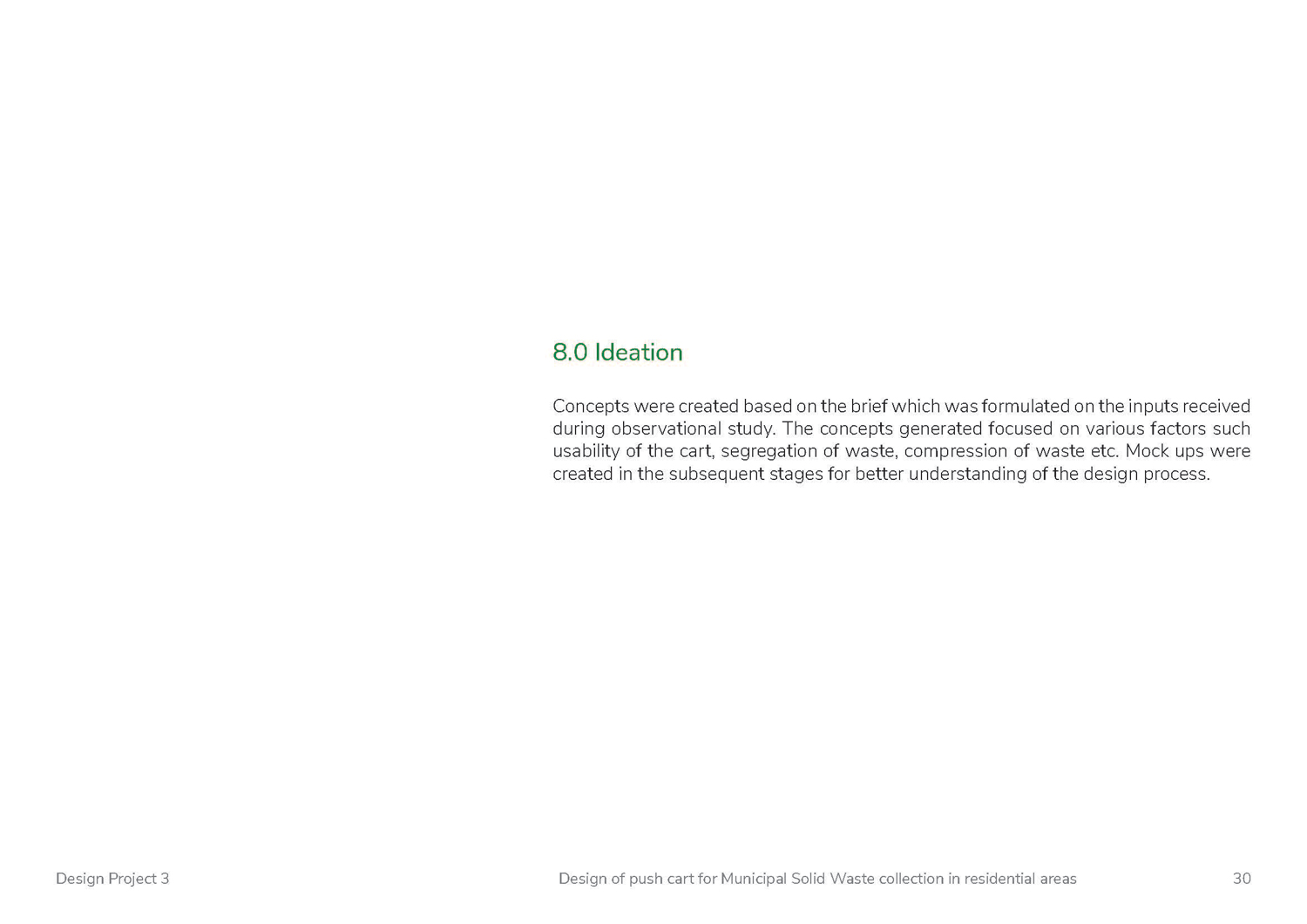 8.0 Ideation

Concepts were created based on the brief which was formulated on the inputs received during observational study. The concepts generated focused on various factors such usability of the cart, segregation of waste, compression of waste etc. Mock ups were created in the subsequent stages for better understanding of the design process.

Design Project 3

Design of push cart for Municipal Solid Waste collection in residential areas

30